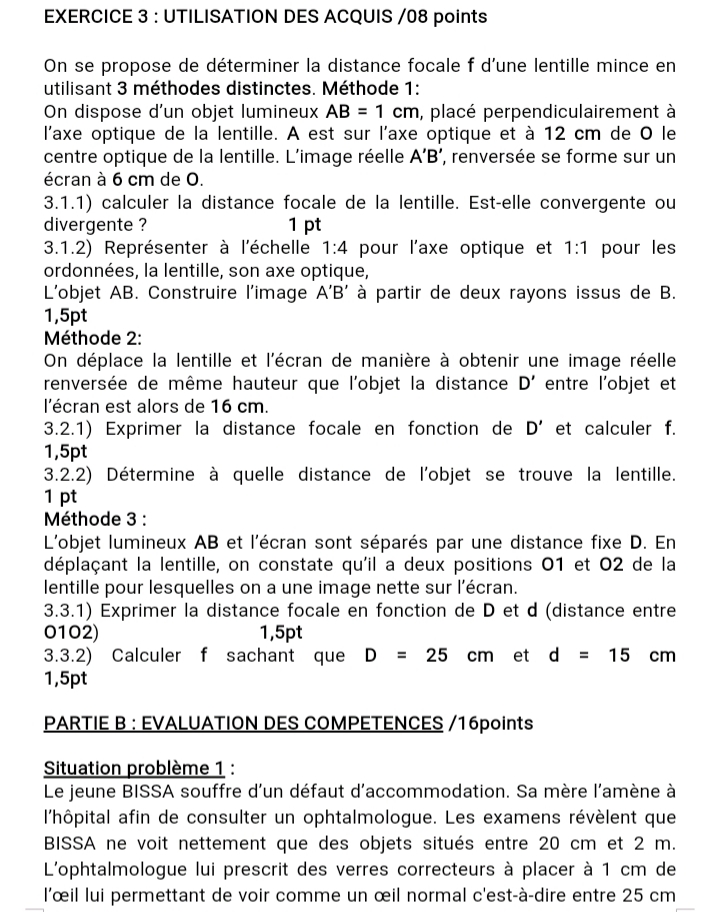 EXERCICE 3 : UTILISATION DES ACQUIS /08 points

On se propose de déterminer la distance focale f d'une lentille mince en utilisant 3 méthodes distinctes. Méthode 1:
On dispose d'un objet lumineux AB = 1 cm, placé perpendiculairement à l'axe optique de la lentille. A est sur l'axe optique et à 12 cm de O le centre optique de la lentille. L'image réelle A'B', renversée se forme sur un écran à 6 cm de O.
3.1.1) calculer la distance focale de la lentille. Est-elle convergente ou divergente ? 1 pt
3.1.2) Représenter à l'échelle 1:4 pour l'axe optique et 1:1 pour les ordonnées, la lentille, son axe optique,
L'objet AB. Construire l'image A'B' à partir de deux rayons issus de B. 1,5pt
Méthode 2:
On déplace la lentille et l'écran de manière à obtenir une image réelle renversée de même hauteur que l'objet la distance D' entre l'objet et l'écran est alors de 16 cm.
3.2.1) Exprimer la distance focale en fonction de D' et calculer f. 1,5pt
3.2.2) Détermine à quelle distance de l'objet se trouve la lentille. 1 pt
Méthode 3 :
L'objet lumineux AB et l'écran sont séparés par une distance fixe D. En déplaçant la lentille, on constate qu'il a deux positions O1 et O2 de la lentille pour lesquelles on a une image nette sur l'écran.
3.3.1) Exprimer la distance focale en fonction de D et d (distance entre O1O2) 1,5pt
3.3.2) Calculer f sachant que D = 25 cm et d = 15 cm 1,5pt

PARTIE B : EVALUATION DES COMPETENCES /16points

Situation problème 1 :
Le jeune BISSA souffre d'un défaut d'accommodation. Sa mère l'amène à l'hôpital afin de consulter un ophtalmologue. Les examens révèlent que BISSA ne voit nettement que des objets situés entre 20 cm et 2 m. L'ophtalmologue lui prescrit des verres correcteurs à placer à 1 cm de l'œil lui permettant de voir comme un œil normal c'est-à-dire entre 25 cm